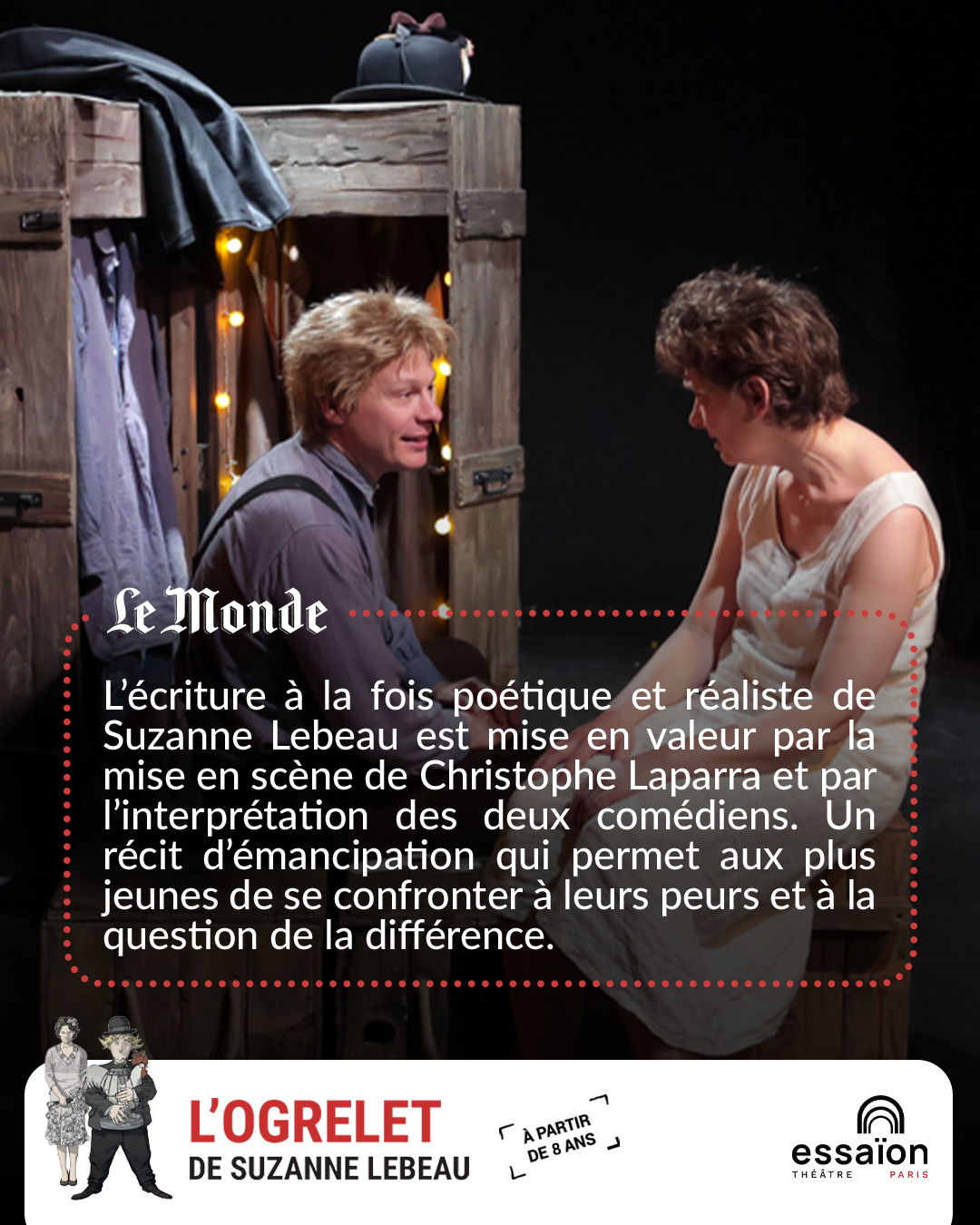 Le Monde

L'écriture à la fois poétique et réaliste de Suzanne Lebeau est mise en valeur par la mise en scène de Christophe Laparra et par l'interprétation des deux comédiens. Un récit d'émancipation qui permet aux plus jeunes de se confronter à leurs peurs et à la question de la différence.

L'OGRELET
DE SUZANNE LEBEAU

À PARTIR
DE 8 ANS

essaïon
THÉÂTRE PARIS